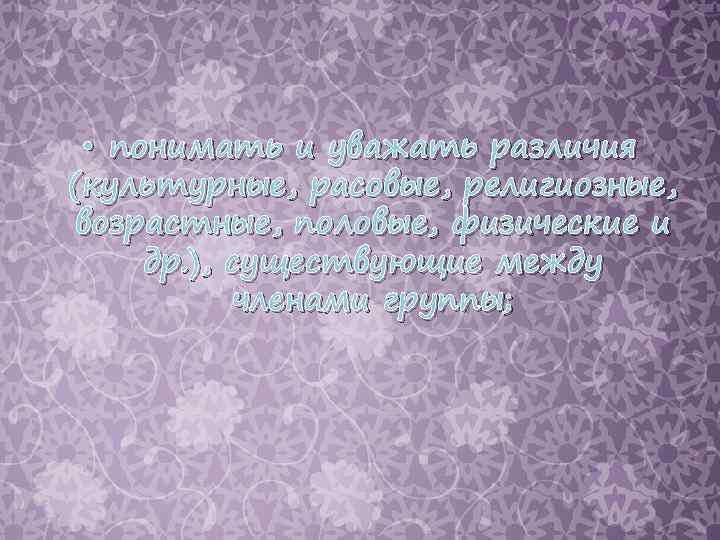 • понимать и уважать различия (культурные, расовые, религиозные, возрастные, половые, физические и др.), существующие между членами группы;